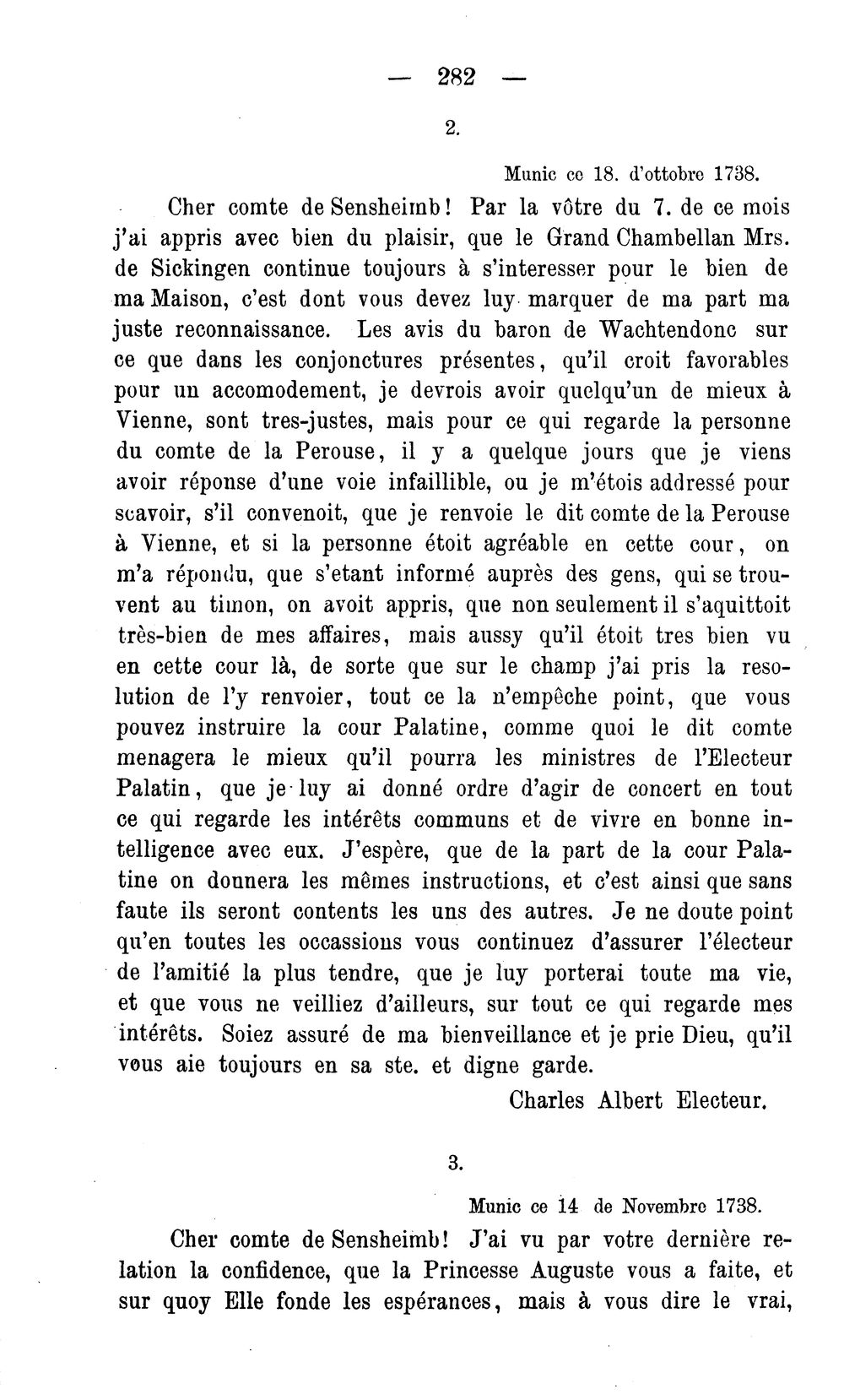 — 282 —

2.

Munic ce 18. d'ottobre 1738.

Cher comte de Sensheimb! Par la vôtre du 7. de ce mois j'ai appris avec bien du plaisir, que le Grand Chambellan Mrs. de Sickingen continue toujours à s'interesser pour le bien de ma Maison, c'est dont vous devez luy marquer de ma part ma juste reconnaissance. Les avis du baron de Wachtendonc sur ce que dans les conjonctures présentes, qu'il croit favorables pour un accomodement, je devrois avoir quelqu'un de mieux à Vienne, sont tres-justes, mais pour ce qui regarde la personne du comte de la Perouse, il y a quelque jours que je viens avoir réponse d'une voie infaillible, ou je m'étois addressé pour scavoir, s'il convenoit, que je renvoie le dit comte de la Perouse à Vienne, et si la personne étoit agréable en cette cour, on m'a répondu, que s'etant informé auprès des gens, qui se trouvent au timon, on avoit appris, que non seulement il s'aquittoit très-bien de mes affaires, mais aussy qu'il étoit tres bien vu en cette cour là, de sorte que sur le champ j'ai pris la resolution de l'y renvoier, tout ce la n'empêche point, que vous pouvez instruire la cour Palatine, comme quoi le dit comte menagera le mieux qu'il pourra les ministres de l'Electeur Palatin, que je luy ai donné ordre d'agir de concert en tout ce qui regarde les intérêts communs et de vivre en bonne intelligence avec eux. J'espère, que de la part de la cour Palatine on donnera les mêmes instructions, et c'est ainsi que sans faute ils seront contents les uns des autres. Je ne doute point qu'en toutes les occassions vous continuez d'assurer l'électeur de l'amitié la plus tendre, que je luy porterai toute ma vie, et que vous ne veilliez d'ailleurs, sur tout ce qui regarde mes intérêts. Soiez assuré de ma bienveillance et je prie Dieu, qu'il vous aie toujours en sa ste. et digne garde.

Charles Albert Electeur.

3.

Munic ce 14 de Novembre 1738.

Cher comte de Sensheimb! J'ai vu par votre dernière relation la confidence, que la Princesse Auguste vous a faite, et sur quoy Elle fonde les espérances, mais à vous dire le vrai,